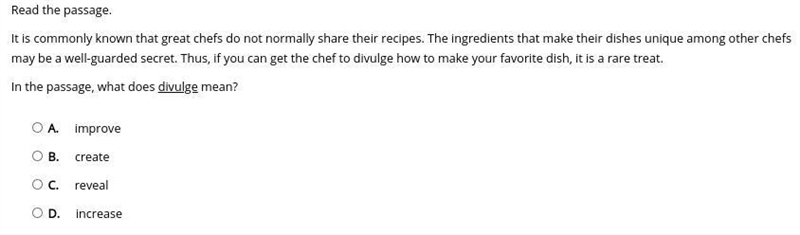 Read the passage.

It is commonly known that great chefs do not normally share their recipes. The ingredients that make their dishes unique among other chefs may be a well-guarded secret. Thus, if you can get the chef to divulge how to make your favorite dish, it is a rare treat.

In the passage, what does divulge mean?

A. improve

B. create

C. reveal

D. increase